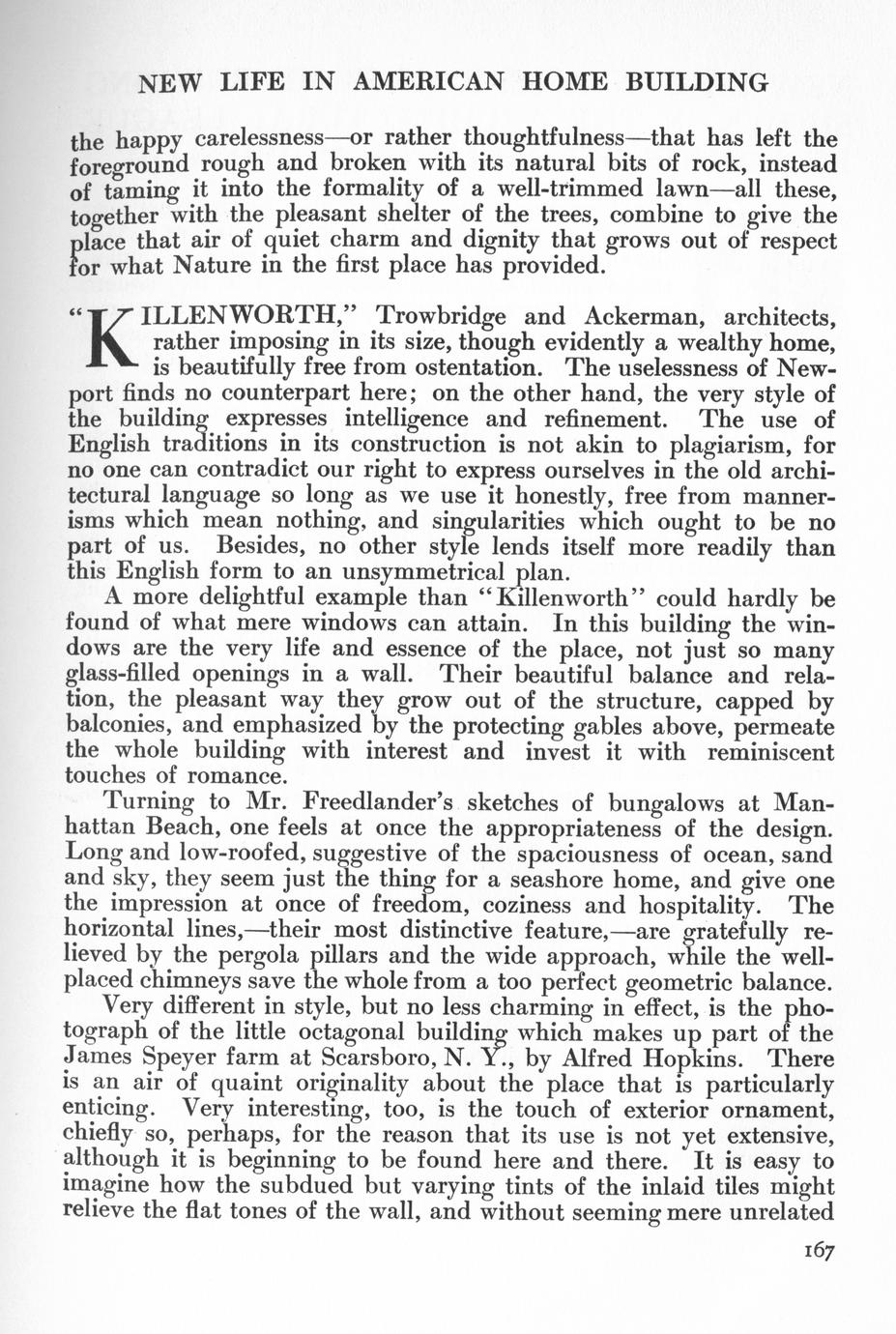 NEW LIFE IN AMERICAN HOME BUILDING

the happy carelessness—or rather thoughtfulness—that has left the foreground rough and broken with its natural bits of rock, instead of taming it into the formality of a well-trimmed lawn—all these, together with the pleasant shelter of the trees, combine to give the place that air of quiet charm and dignity that grows out of respect for what Nature in the first place has provided.

"KILLENWORTH," Trowbridge and Ackerman, architects, rather imposing in its size, though evidently a wealthy home, is beautifully free from ostentation. The uselessness of Newport finds no counterpart here; on the other hand, the very style of the building expresses intelligence and refinement. The use of English traditions in its construction is not akin to plagiarism, for no one can contradict our right to express ourselves in the old architectural language so long as we use it honestly, free from mannerisms which mean nothing, and singularities which ought to be no part of us. Besides, no other style lends itself more readily than this English form to an unsymmetrical plan.

A more delightful example than "Killenworth" could hardly be found of what mere windows can attain. In this building the windows are the very life and essence of the place, not just so many glass-filled openings in a wall. Their beautiful balance and relation, the pleasant way they grow out of the structure, capped by balconies, and emphasized by the protecting gables above, permeate the whole building with interest and invest it with reminiscent touches of romance.

Turning to Mr. Freedlander's sketches of bungalows at Manhattan Beach, one feels at once the appropriateness of the design. Long and low-roofed, suggestive of the spaciousness of ocean, sand and sky, they seem just the thing for a seashore home, and give one the impression at once of freedom, coziness and hospitality. The horizontal lines,—their most distinctive feature,—are gratefully relieved by the pergola pillars and the wide approach, while the well-placed chimneys save the whole from a too perfect geometric balance.

Very different in style, but no less charming in effect, is the photograph of the little octagonal building which makes up part of the James Speyer farm at Scarsboro, N. Y., by Alfred Hopkins. There is an air of quaint originality about the place that is particularly enticing. Very interesting, too, is the touch of exterior ornament, chiefly so, perhaps, for the reason that its use is not yet extensive, although it is beginning to be found here and there. It is easy to imagine how the subdued but varying tints of the inlaid tiles might relieve the flat tones of the wall, and without seeming mere unrelated

167